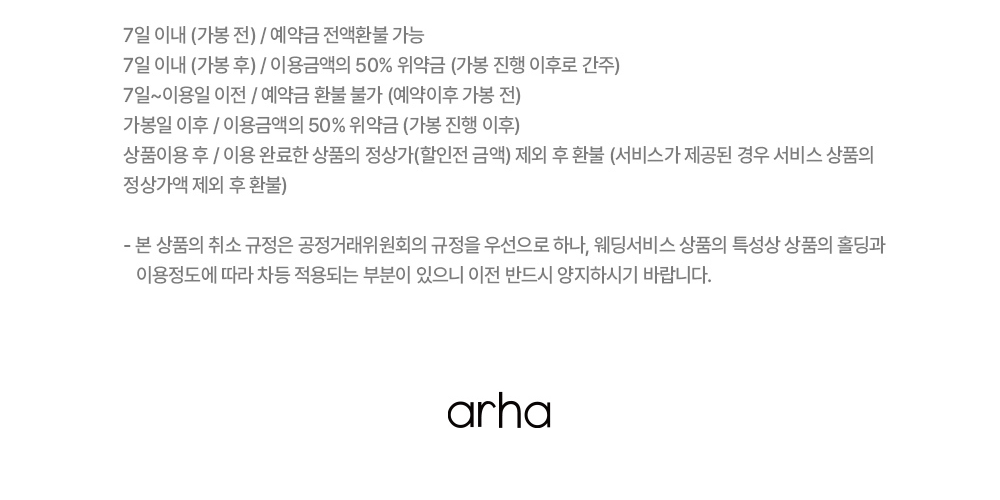 7일 이내 (가봉 전) / 예약금 전액환불 가능
7일 이내 (가봉 후) / 이용금액의 50% 위약금 (가봉 진행 이후로 간주)
7일~이용일 이전 / 예약금 환불 불가 (예약이후 가봉 전)
가봉일 이후 / 이용금액의 50% 위약금 (가봉 진행 이후)
상품이용 후 / 이용 완료한 상품의 정상가(할인전 금액) 제외 후 환불 (서비스가 제공된 경우 서비스 상품의 정상가액 제외 후 환불)

- 본 상품의 취소 규정은 공정거래위원회의 규정을 우선으로 하나, 웨딩서비스 상품의 특성상 상품의 홀딩과 이용정도에 따라 차등 적용되는 부분이 있으니 이전 반드시 양지하시기 바랍니다.

arha